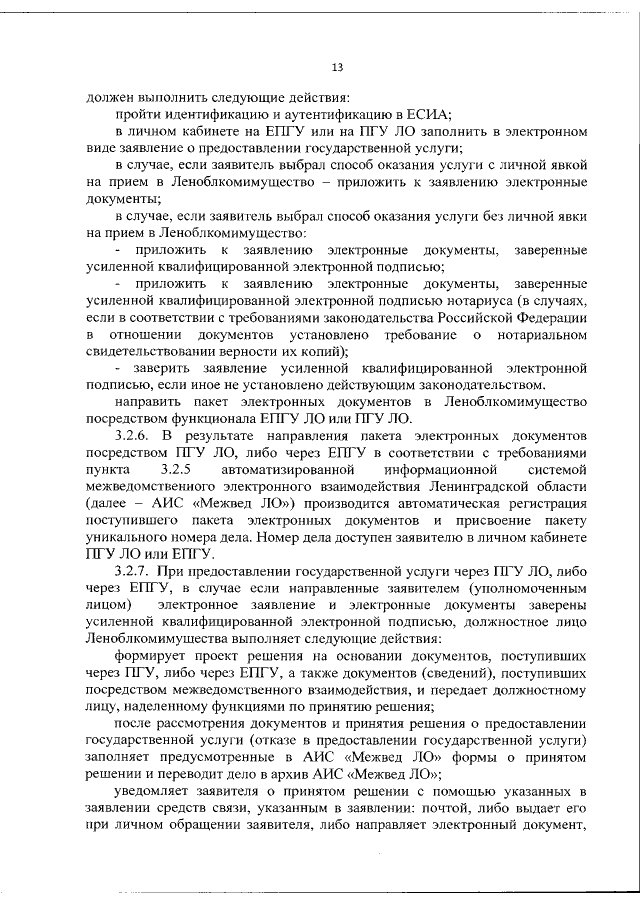 13

должен выполнить следующие действия:

пройти идентификацию и аутентификацию в ЕСИА;

в личном кабинете на ЕПГУ или на ПГУ ЛО заполнить в электронном виде заявление о предоставлении государственной услуги;

в случае, если заявитель выбрал способ оказания услуги с личной явкой на прием в Леноблкомимущество – приложить к заявлению электронные документы;

в случае, если заявитель выбрал способ оказания услуги без личной явки на прием в Леноблкомимущество:

- приложить к заявлению электронные документы, заверенные усиленной квалифицированной электронной подписью;

- приложить к заявлению электронные документы, заверенные усиленной квалифицированной электронной подписью нотариуса (в случаях, если в соответствии с требованиями законодательства Российской Федерации в отношении документов установлено требование о нотариальном свидетельствовании верности их копий);

- заверить заявление усиленной квалифицированной электронной подписью, если иное не установлено действующим законодательством.

направить пакет электронных документов в Леноблкомимущество посредством функционала ЕПГУ ЛО или ПГУ ЛО.

3.2.6. В результате направления пакета электронных документов посредством ПГУ ЛО, либо через ЕПГУ в соответствии с требованиями пункта 3.2.5 автоматизированной информационной системой межведомственного электронного взаимодействия Ленинградской области (далее – АИС «Межвед ЛО») производится автоматическая регистрация поступившего пакета электронных документов и присвоение пакету уникального номера дела. Номер дела доступен заявителю в личном кабинете ПГУ ЛО или ЕПГУ.

3.2.7. При предоставлении государственной услуги через ПГУ ЛО, либо через ЕПГУ, в случае если направленные заявителем (уполномоченным лицом) электронное заявление и электронные документы заверены усиленной квалифицированной электронной подписью, должностное лицо Леноблкомимущества выполняет следующие действия:

формирует проект решения на основании документов, поступивших через ПГУ, либо через ЕПГУ, а также документов (сведений), поступивших посредством межведомственного взаимодействия, и передает должностному лицу, наделенному функциями по принятию решения;

после рассмотрения документов и принятия решения о предоставлении государственной услуги (отказе в предоставлении государственной услуги) заполняет предусмотренные в АИС «Межвед ЛО» формы о принятом решении и переводит дело в архив АИС «Межвед ЛО»;

уведомляет заявителя о принятом решении с помощью указанных в заявлении средств связи, указанным в заявлении: почтой, либо выдает его при личном обращении заявителя, либо направляет электронный документ,